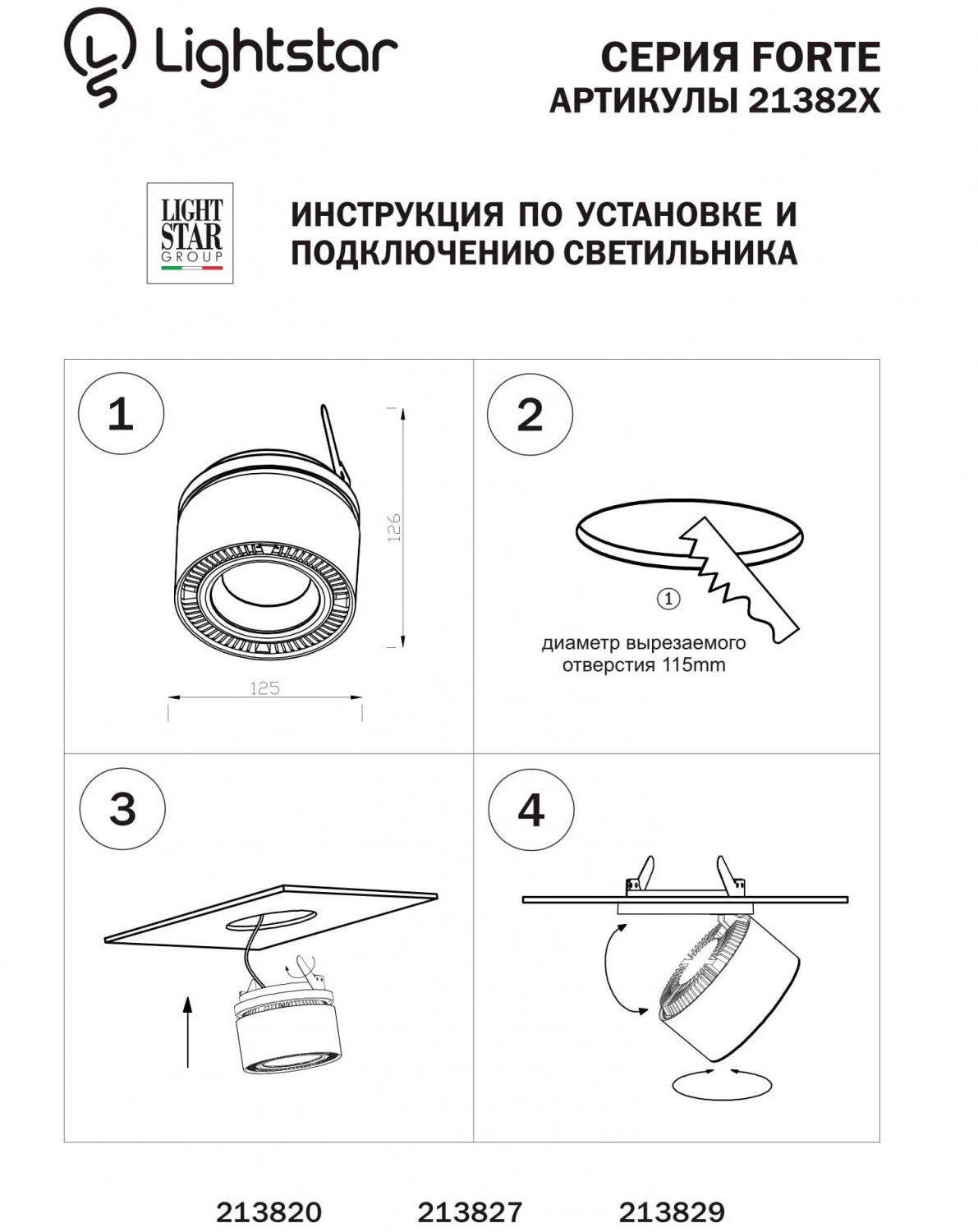 Lightstar

СЕРИЯ FORTE
АРТИКУЛЫ 21382X

LIGHT STAR GROUP

ИНСТРУКЦИЯ ПО УСТАНОВКЕ И ПОДКЛЮЧЕНИЮ СВЕТИЛЬНИКА

1

126

125

2

1

диаметр вырезаемого отверстия 115mm

3

4

213820 213827 213829